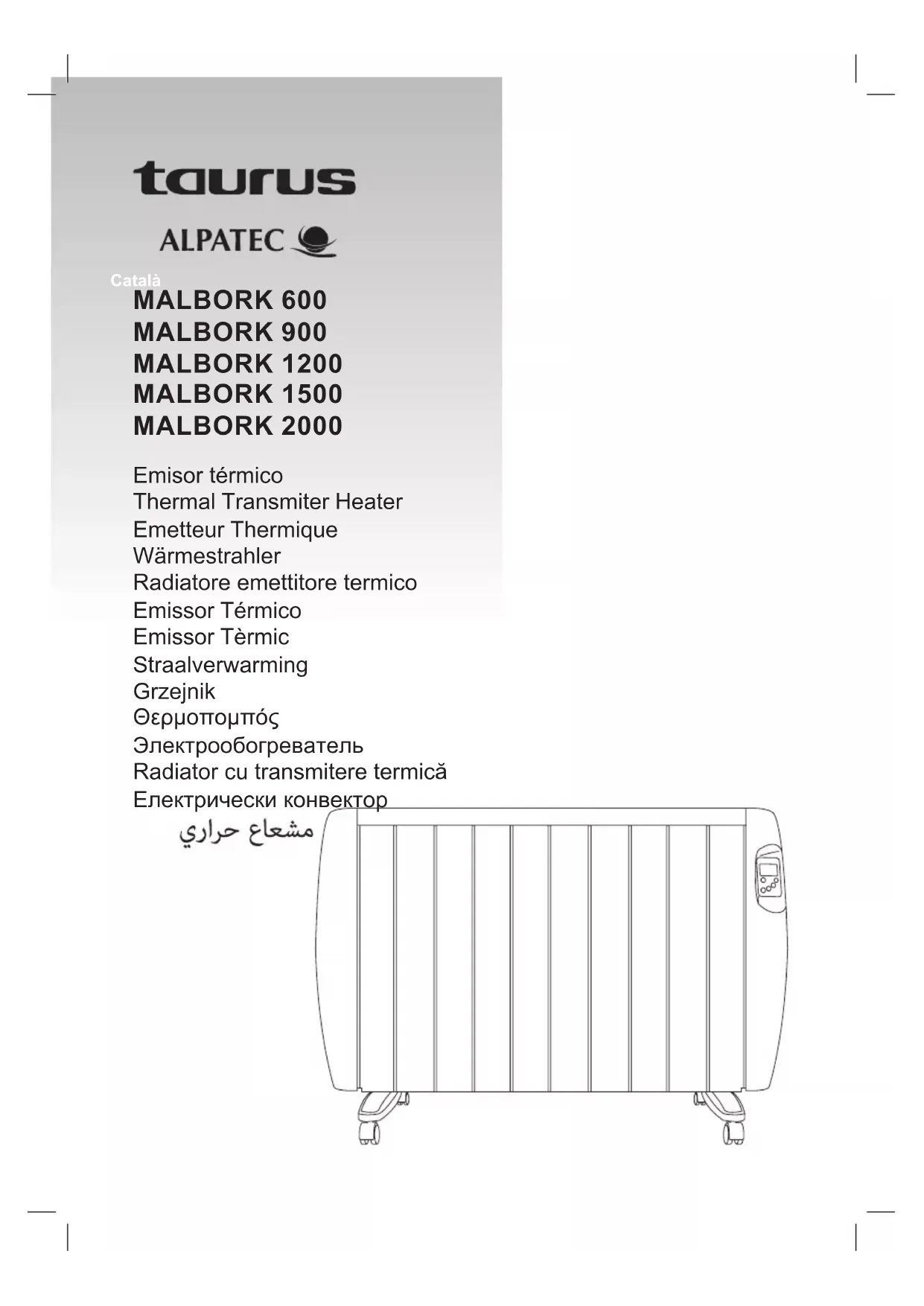 taurus

ALPATEC

Català

MALBORK 600
MALBORK 900
MALBORK 1200
MALBORK 1500
MALBORK 2000

Emisor térmico
Thermal Transmiter Heater
Emetteur Thermique
Wärmestrahler
Radiatore emettitore termico
Emissor Térmico
Emissor Tèrmic
Straalverwarming
Grzejnik
Θερμοπομπός
Электрообогреватель
Radiator cu transmitere termică
Електрически конвектор
مشعاع حراري